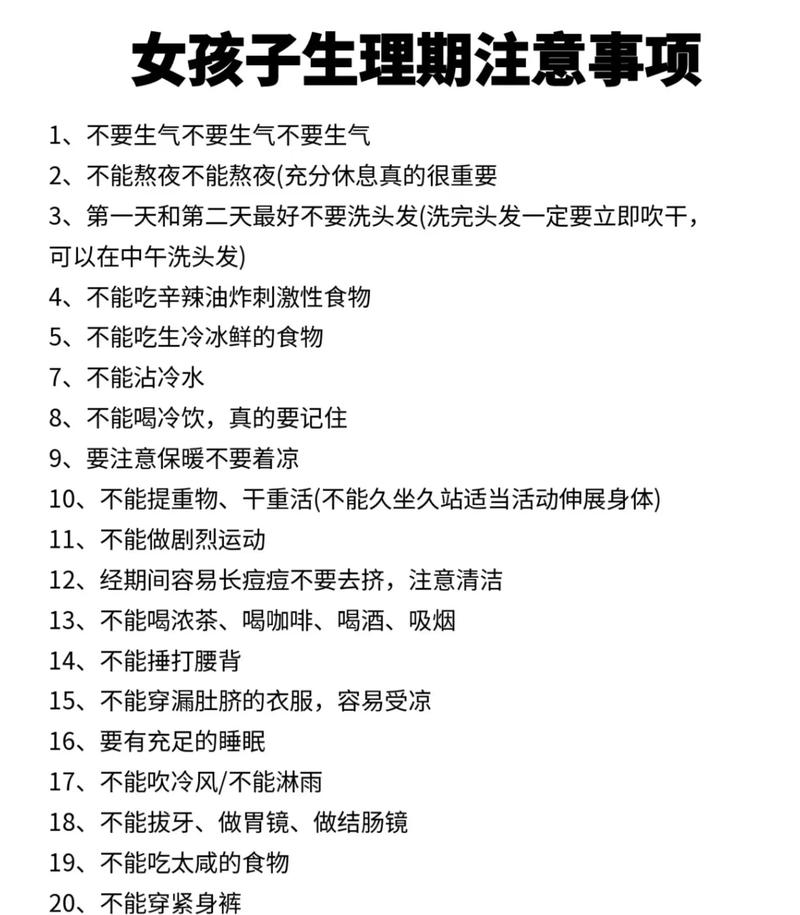 女孩子生理期注意事项

1、不要生气不要生气不要生气

2、不能熬夜不能熬夜(充分休息真的很重要

3、第一天和第二天最好不要洗头发(洗完头发一定要立即吹干，可以在中午洗头发)

4、不能吃辛辣油炸刺激性食物

5、不能吃生冷冰鲜的食物

7、不能沾冷水

8、不能喝冷饮，真的要记住

9、要注意保暖不要着凉

10、不能提重物、干重活(不能久坐久站适当活动伸展身体)

11、不能做剧烈运动

12、经期间容易长痘痘不要去挤，注意清洁

13、不能喝浓茶、喝咖啡、喝酒、吸烟

14、不能捶打腰背

15、不能穿漏肚脐的衣服，容易受凉

16、要有充足的睡眠

17、不能吹冷风/不能淋雨

18、不能拔牙、做胃镜、做结肠镜

19、不能吃太咸的食物

20、不能穿紧身裤